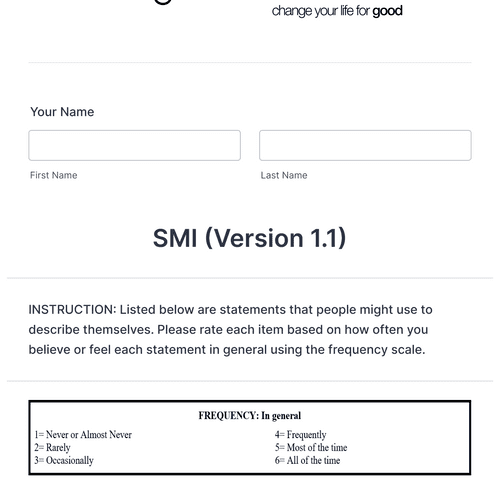 change your life for good

Your Name

First Name

Last Name

SMI (Version 1.1)

INSTRUCTION: Listed below are statements that people might use to describe themselves. Please rate each item based on how often you believe or feel each statement in general using the frequency scale.

FREQUENCY: In general

1= Never or Almost Never
2= Rarely
3= Occasionally

4= Frequently
5= Most of the time
6= All of the time